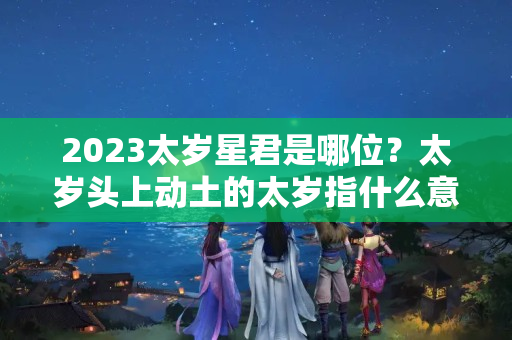 2023太岁星君是哪位？太岁头上动土的太岁指什么意